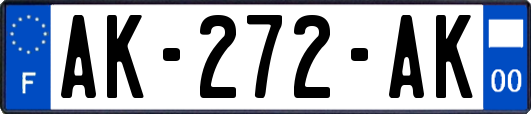 F
AK-272-AK
00